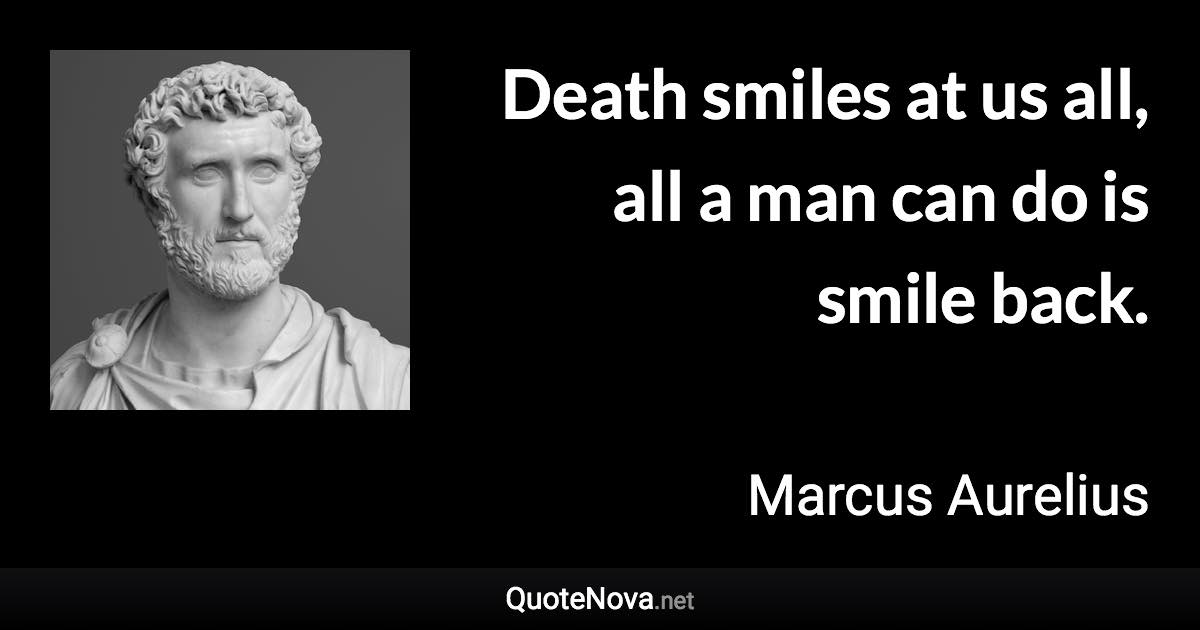 Death smiles at us all, all a man can do is smile back.

Marcus Aurelius

QuoteNova.net